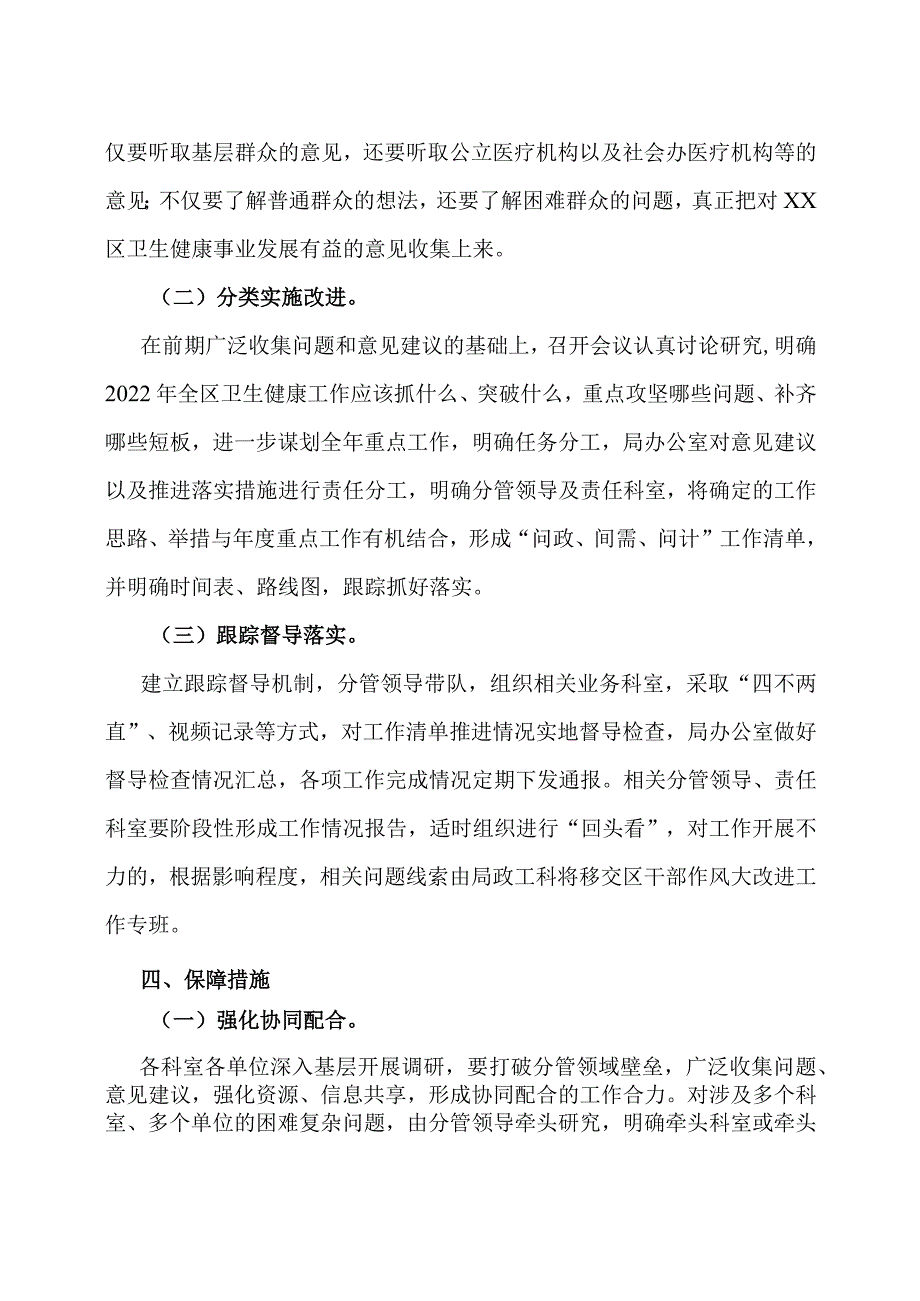 仅要听取基层群众的意见，还要听取公立医疗机构以及社会办医疗机构等的意见;不仅要了解普通群众的想法，还要了解困难群众的问题，真正把对XX区卫生健康事业发展有益的意见收集上来。

（二）分类实施改进。

在前期广泛收集问题和意见建议的基础上，召开会议认真讨论研究，明确2022年全区卫生健康工作应该抓什么、突破什么，重点攻坚哪些问题、补齐哪些短板，进一步谋划全年重点工作，明确任务分工，局办公室对意见建议以及推进落实措施进行责任分工，明确分管领导及责任科室，将确定的工作思路、举措与年度重点工作有机结合，形成“问政、间需、问计”工作清单，并明确时间表、路线图，跟踪抓好落实。

（三）跟踪督导落实。

建立跟踪督导机制，分管领导带队，组织相关业务科室，采取“四不两直”、视频记录等方式，对工作清单推进情况实地督导检查，局办公室做好督导检查情况汇总，各项工作完成情况定期下发通报。相关分管领导、责任科室要阶段性形成工作情况报告，适时组织进行“回头看”，对工作开展不力的，根据影响程度，相关问题线索由局政工科将移交区干部作风大改进工作专班。

四、保障措施

（一）强化协同配合。

各科室各单位深入基层开展调研，要打破分管领域壁垒，广泛收集问题、意见建议，强化资源、信息共享，形成协同配合的工作合力。对涉及多个科室、多个单位的困难复杂问题，由分管领导牵头研究，明确牵头科室或牵头